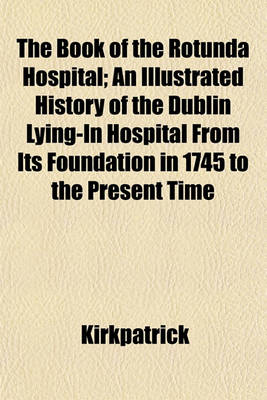 The Book of the Rotunda Hospital; An Illustrated History of the Dublin Lying-In Hospital From Its Foundation in 1745 to the Present Time

Kirkpatrick